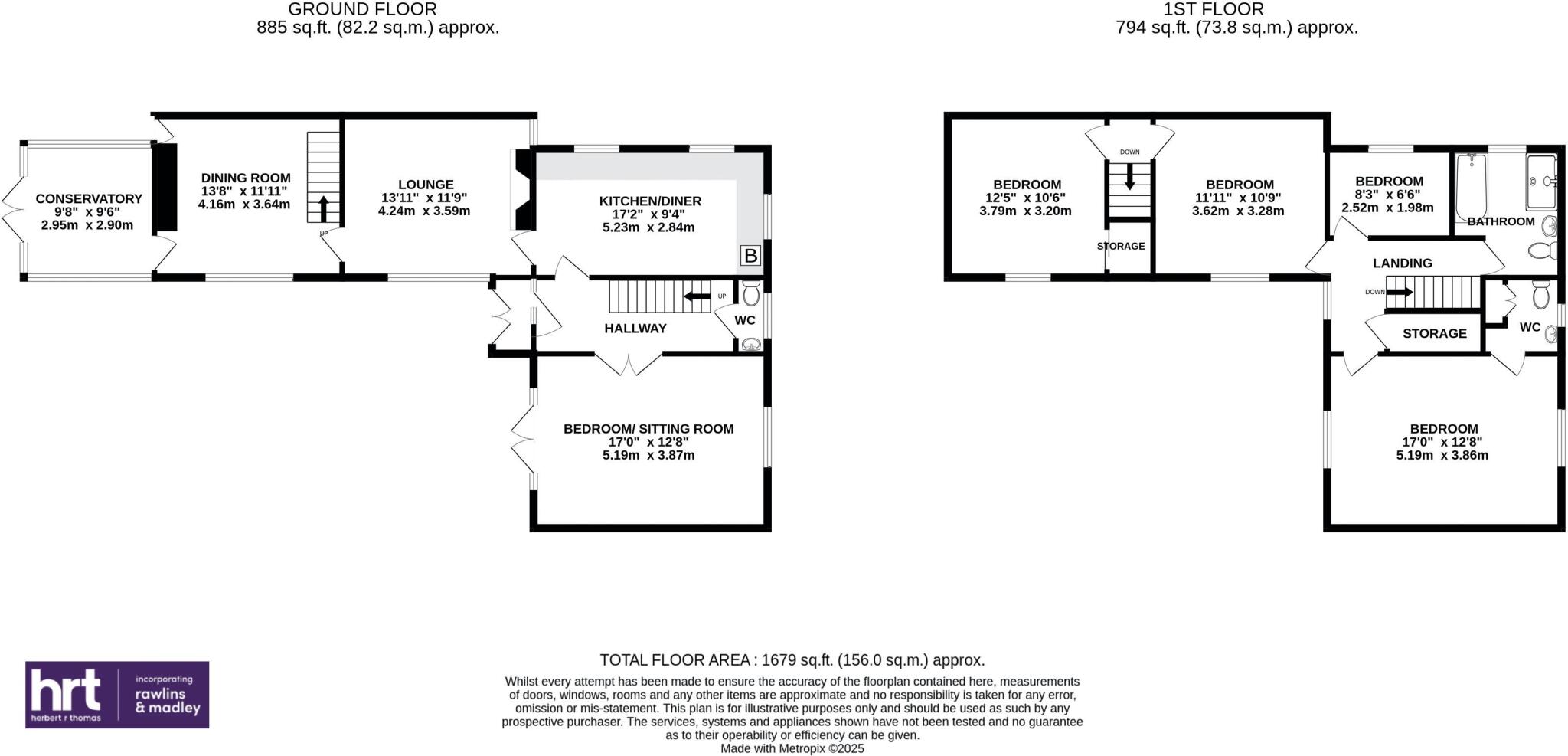 GROUND FLOOR
885 sq.ft. (82.2 sq.m.) approx.

1ST FLOOR
794 sq.ft. (73.8 sq.m.) approx.

CONSERVATORY
9'8" x 9'6"
2.95m x 2.90m

DINING ROOM
13'8" x 11'11"
4.16m x 3.64m

UP

LOUNGE
13'11" x 11'9"
4.24m x 3.59m

KITCHEN/DINER
17'2" x 9'4"
5.23m x 2.84m

B

UP

HALLWAY

WC

BEDROOM/ SITTING ROOM
17'0" x 12'8"
5.19m x 3.87m

BEDROOM
12'5" x 10'6"
3.79m x 3.20m

DOWN

STORAGE

BEDROOM
11'11" x 10'9"
3.62m x 3.28m

BEDROOM
8'3" x 6'6"
2.52m x 1.98m

BATHROOM

LANDING

DOWN

STORAGE

WC

BEDROOM
17'0" x 12'8"
5.19m x 3.86m

TOTAL FLOOR AREA : 1679 sq.ft. (156.0 sq.m.) approx.
Whilst every attempt has been made to ensure the accuracy of the floorplan contained here, measurements of doors, windows, rooms and any other items are approximate and no responsibility is taken for any error, omission or mis-statement. This plan is for illustrative purposes only and should be used as such by any prospective purchaser. The services, systems and appliances shown have not been tested and no guarantee as to their operability or efficiency can be given.
Made with Metropix ©2025

hrt
herbert r thomas
incorporating
rawlins
& madley